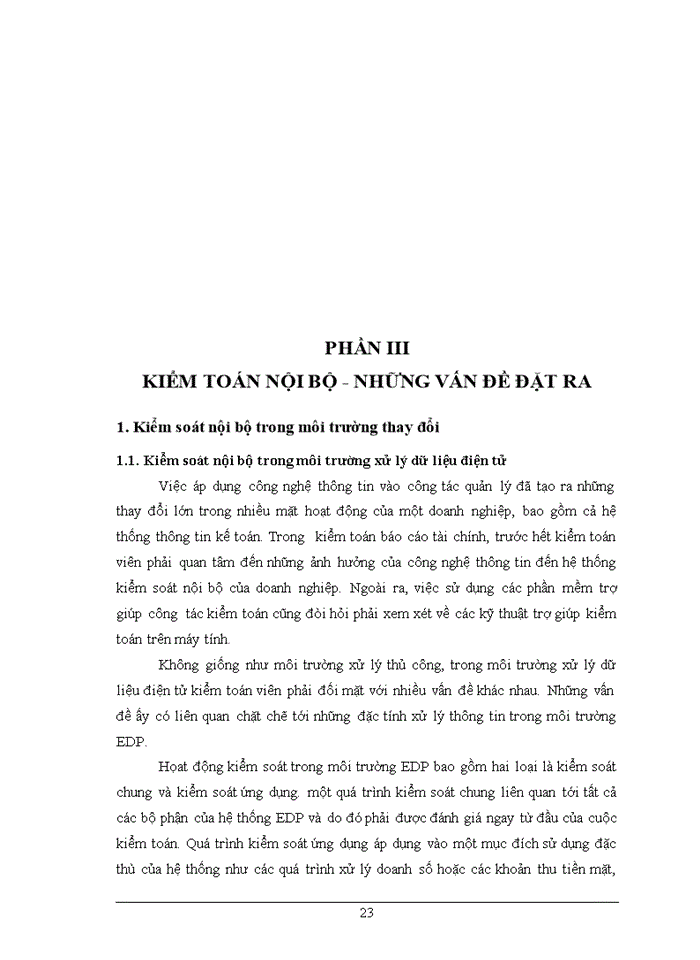 PHẦN III
KIỂM TOÁN NỘI BỘ - NHỮNG VẤN ĐỀ ĐẶT RA

1. Kiểm soát nội bộ trong môi trường thay đổi

1.1. Kiểm soát nội bộ trong môi trường xử lý dữ liệu điện tử

Việc áp dụng công nghệ thông tin vào công tác quản lý đã tạo ra những thay đổi lớn trong nhiều mặt hoạt động của một doanh nghiệp, bao gồm cả hệ thống thông tin kế toán. Trong kiểm toán báo cáo tài chính, trước hết kiểm toán viên phải quan tâm đến những ảnh hưởng của công nghệ thông tin đến hệ thống kiểm soát nội bộ của doanh nghiệp. Ngoài ra, việc sử dụng các phần mềm trợ giúp công tác kiểm toán cũng đòi hỏi phải xem xét về các kỹ thuật trợ giúp kiểm toán trên máy tính.

Không giống như môi trường xử lý thủ công, trong môi trường xử lý dữ liệu điện tử kiểm toán viên phải đối mặt với nhiều vấn đề khác nhau. Những vấn đề ấy có liên quan chặt chẽ tới những đặc tính xử lý thông tin trong môi trường EDP.

Hoạt động kiểm soát trong môi trường EDP bao gồm hai loại là kiểm soát chung và kiểm soát ứng dụng. một quá trình kiểm soát chung liên quan tới tất cả các bộ phận của hệ thống EDP và do đó phải được đánh giá ngay từ đầu của cuộc kiểm toán. Quá trình kiểm soát ứng dụng áp dụng vào một mục đích sử dụng đặc thù của hệ thống như các quá trình xử lý doanh số hoặc các khoản thu tiền mặt,

23